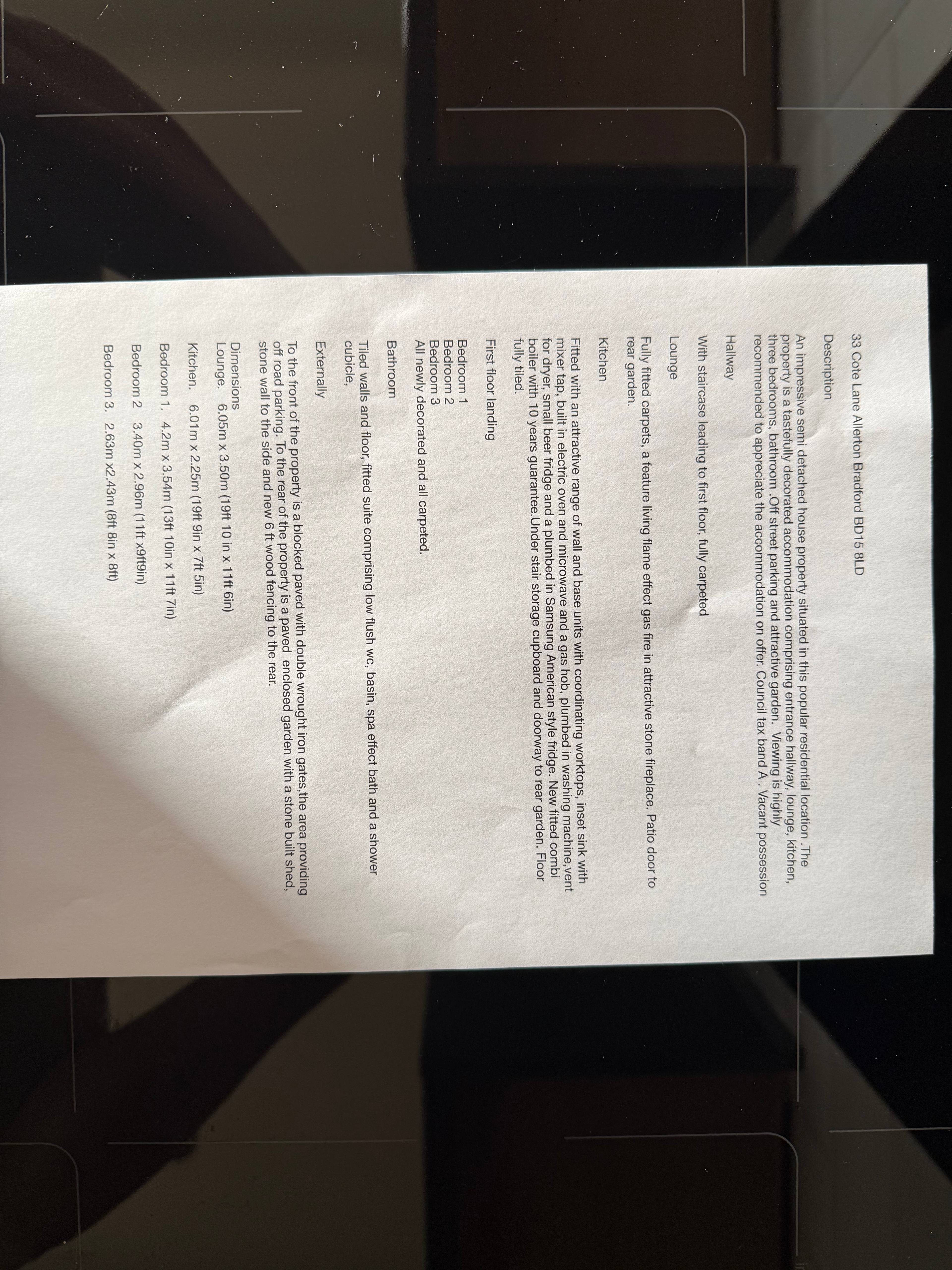 33 Cote Lane Allerton Bradford BD15 8LD

Description

An impressive semi detached house property situated in this popular residential location .The property is a tastefully decorated accommodation comprising entrance hallway, lounge, kitchen, three bedrooms, bathroom .Off street parking and attractive garden. Viewing is highly recommended to appreciate the accommodation on offer. Council tax band A . Vacant possession

Hallway

With staircase leading to first floor, fully carpeted

Lounge

Fully fitted carpets, a feature living flame effect gas fire in attractive stone fireplace. Patio door to rear garden.

Kitchen

Fitted with an attractive range of wall and base units with coordinating worktops, inset sink with mixer tap, built in electric oven and microwave and a gas hob, plumbed in washing machine,vent for dryer, small beer fridge and a plumbed in Samsung American style fridge. New fitted combi boiler with 10 years guarantee.Under stair storage cupboard and doorway to rear garden. Floor fully tiled.

First floor landing

Bedroom 1
Bedroom 2
Bedroom 3
All newly decorated and all carpeted.

Bathroom

Tiled walls and floor, fitted suite comprising low flush wc, basin, spa effect bath and a shower cubicle,

Externally

To the front of the property is a blocked paved with double wrought iron gates,the area providing off road parking. To the rear of the property is a paved enclosed garden with a stone built shed, stone wall to the side and new 6 ft wood fencing to the rear.

Dimensions
Lounge. 6.05m x 3.50m (19ft 10 in x 11ft 6in)

Kitchen. 6.01m x 2.25m (19ft 9in x 7ft 5in)

Bedroom 1. 4.2m x 3.54m (13ft 10in x 11ft 7in)

Bedroom 2 3.40m x 2.96m (11ft x9ft9in)

Bedroom 3. 2.63m x2.43m (8ft 8in x 8ft)